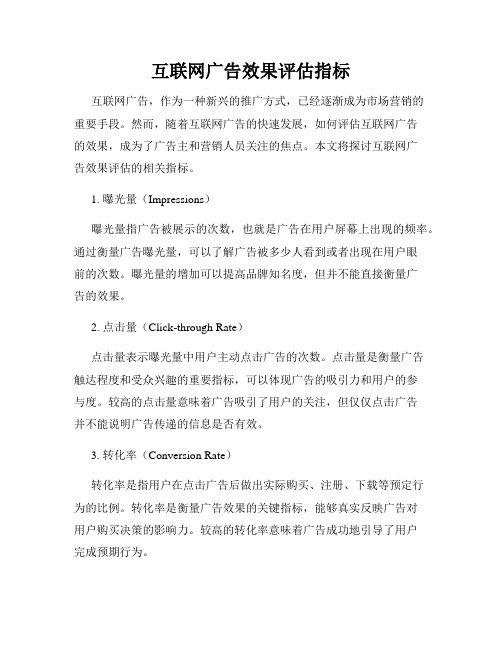 互联网广告效果评估指标

互联网广告，作为一种新兴的推广方式，已经逐渐成为市场营销的重要手段。然而，随着互联网广告的快速发展，如何评估互联网广告的效果，成为了广告主和营销人员关注的焦点。本文将探讨互联网广告效果评估的相关指标。

1. 曝光量（Impressions）

曝光量指广告被展示的次数，也就是广告在用户屏幕上出现的频率。通过衡量广告曝光量，可以了解广告被多少人看到或者出现在用户眼前的次数。曝光量的增加可以提高品牌知名度，但并不能直接衡量广告的效果。

2. 点击量（Click-through Rate）

点击量表示曝光量中用户主动点击广告的次数。点击量是衡量广告触达程度和受众兴趣的重要指标，可以体现广告的吸引力和用户的参与度。较高的点击量意味着广告吸引了用户的关注，但仅仅点击广告并不能说明广告传递的信息是否有效。

3. 转化率（Conversion Rate）

转化率是指用户在点击广告后做出实际购买、注册、下载等预定行为的比例。转化率是衡量广告效果的关键指标，能够真实反映广告对用户购买决策的影响力。较高的转化率意味着广告成功地引导了用户完成预期行为。